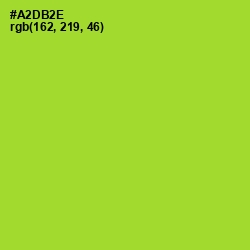 #A2DB2E
rgb(162, 219, 46)